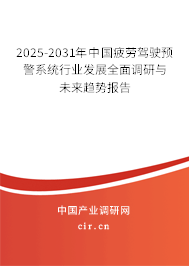 2025-2031年中国疲劳驾驶预警系统行业发展全面调研与未来趋势报告

中国产业调研网

cir.cn